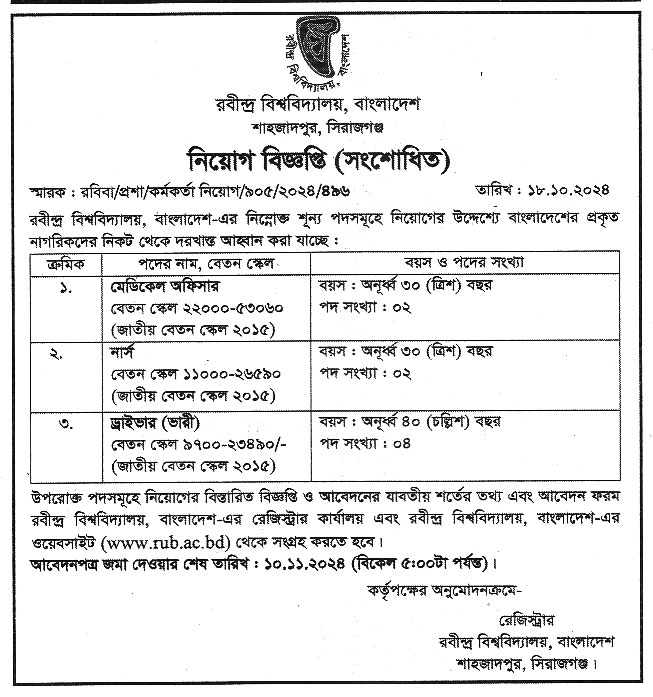 রবীন্দ্র বিশ্ববিদ্যালয়, বাংলাদেশ

রবীন্দ্র বিশ্ববিদ্যালয়, বাংলাদেশ
শাহজাদপুর, সিরাজগঞ্জ

নিয়োগ বিজ্ঞপ্তি (সংশোধিত)

স্মারক : রবিবা/প্রশা/কর্মকর্তা নিয়োগ/৯০৫/২০২৪/৪৯৬ তারিখ : ১৮.১০.২০২৪

রবীন্দ্র বিশ্ববিদ্যালয়, বাংলাদেশ-এর নিম্নোক্ত শূন্য পদসমূহে নিয়োগের উদ্দেশ্যে বাংলাদেশের প্রকৃত নাগরিকদের নিকট থেকে দরখাস্ত আহ্বান করা যাচ্ছে :

| ক্রমিক | পদের নাম, বেতন স্কেল | বয়স ও পদের সংখ্যা |
|---|---|---|
| ১. | মেডিকেল অফিসার বেতন স্কেল ২২০০০-৫৩০৬০ (জাতীয় বেতন স্কেল ২০১৫) | বয়স : অনূর্ধ্ব ৩০ (ত্রিশ) বছর পদ সংখ্যা : ০২ |
| ২. | নার্স বেতন স্কেল ১১০০০-২৬৫৯০ (জাতীয় বেতন স্কেল ২০১৫) | বয়স : অনূর্ধ্ব ৩০ (ত্রিশ) বছর পদ সংখ্যা : ০২ |
| ৩. | ড্রাইভার (ভারী) বেতন স্কেল ৯৭০০-২৩৪৯০/- (জাতীয় বেতন স্কেল ২০১৫) | বয়স : অনূর্ধ্ব ৪০ (চল্লিশ) বছর পদ সংখ্যা : ০৪ |

উপরোক্ত পদসমূহে নিয়োগের বিস্তারিত বিজ্ঞপ্তি ও আবেদনের যাবতীয় শর্তের তথ্য এবং আবেদন ফরম রবীন্দ্র বিশ্ববিদ্যালয়, বাংলাদেশ-এর রেজিস্ট্রার কার্যালয় এবং রবীন্দ্র বিশ্ববিদ্যালয়, বাংলাদেশ-এর ওয়েবসাইট (www.rub.ac.bd) থেকে সংগ্রহ করতে হবে।
আবেদনপত্র জমা দেওয়ার শেষ তারিখ : ১০.১১.২০২৪ (বিকেল ৫:০০টা পর্যন্ত)।

কর্তৃপক্ষের অনুমোদনক্রমে-

রেজিস্ট্রার
রবীন্দ্র বিশ্ববিদ্যালয়, বাংলাদেশ
শাহজাদপুর, সিরাজগঞ্জ।